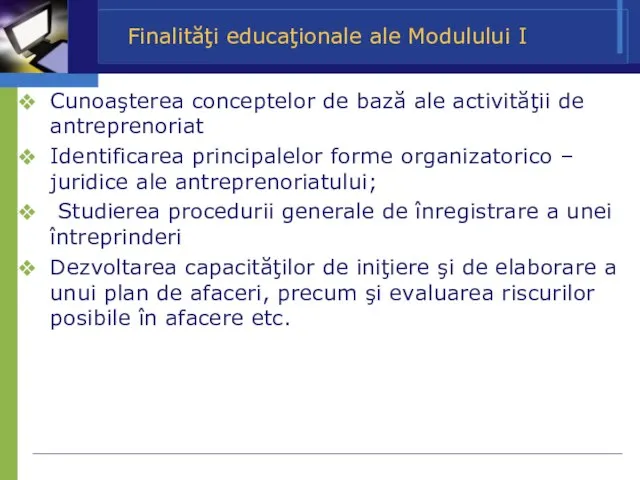 Finalităţi educaţionale ale Modulului I

❖ Cunoaşterea conceptelor de bază ale activităţii de antreprenoriat
❖ Identificarea principalelor forme organizatorico – juridice ale antreprenoriatului;
❖ Studierea procedurii generale de înregistrare a unei întreprinderi
❖ Dezvoltarea capacităţilor de iniţiere şi de elaborare a unui plan de afaceri, precum şi evaluarea riscurilor posibile în afacere etc.